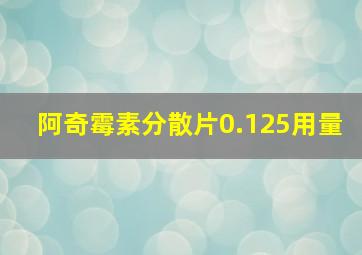 阿奇霉素分散片0.125用量